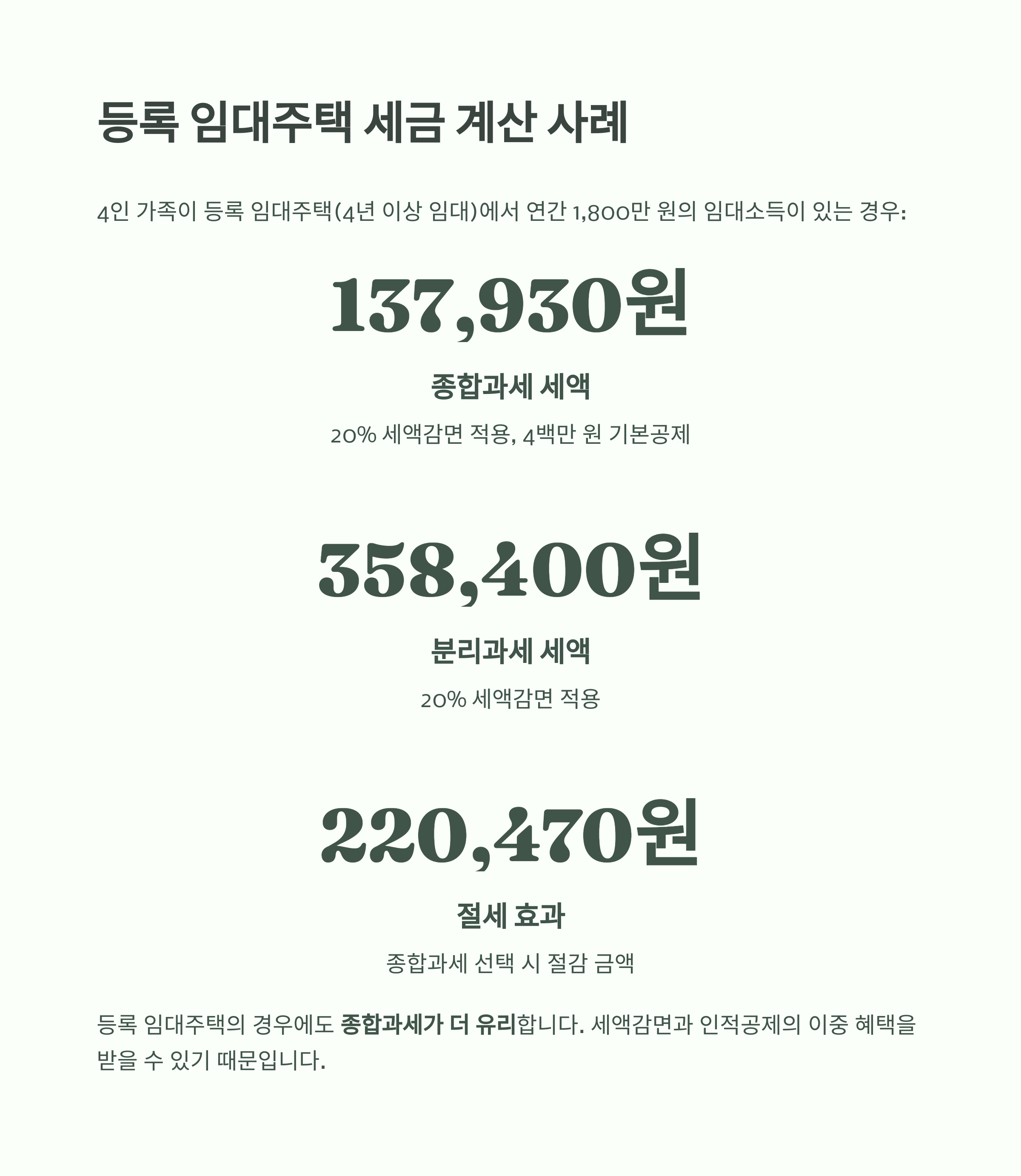 등록 임대주택 세금 계산 사례

4인 가족이 등록 임대주택(4년 이상 임대)에서 연간 1,800만 원의 임대소득이 있는 경우:

137,930원

종합과세 세액

20% 세액감면 적용, 4백만 원 기본공제

358,400원

분리과세 세액

20% 세액감면 적용

220,470원

절세 효과

종합과세 선택 시 절감 금액

등록 임대주택의 경우에도 종합과세가 더 유리합니다. 세액감면과 인적공제의 이중 혜택을 받을 수 있기 때문입니다.